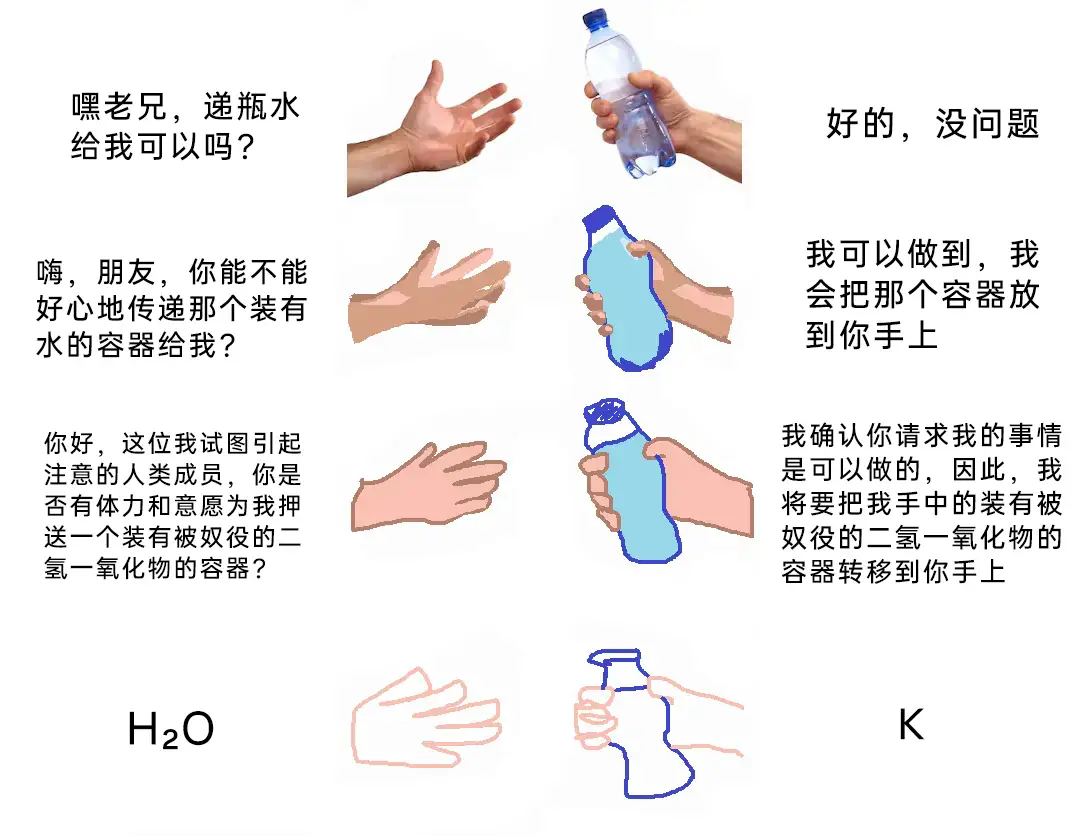 嘿老兄，递瓶水给我可以吗？

好的，没问题

嗨，朋友，你能不能好心地传递那个装有水的容器给我？

我可以做到，我会把那个容器放到你手上

你好，这位我试图引起注意的人类成员，你是否有体力和意愿为我押送一个装有被奴役的二氢一氧化物的容器？

我确认你请求我的事情是可以做的，因此，我将要把我手中的装有被奴役的二氢一氧化物的容器转移到你手上

$H_2O$

K